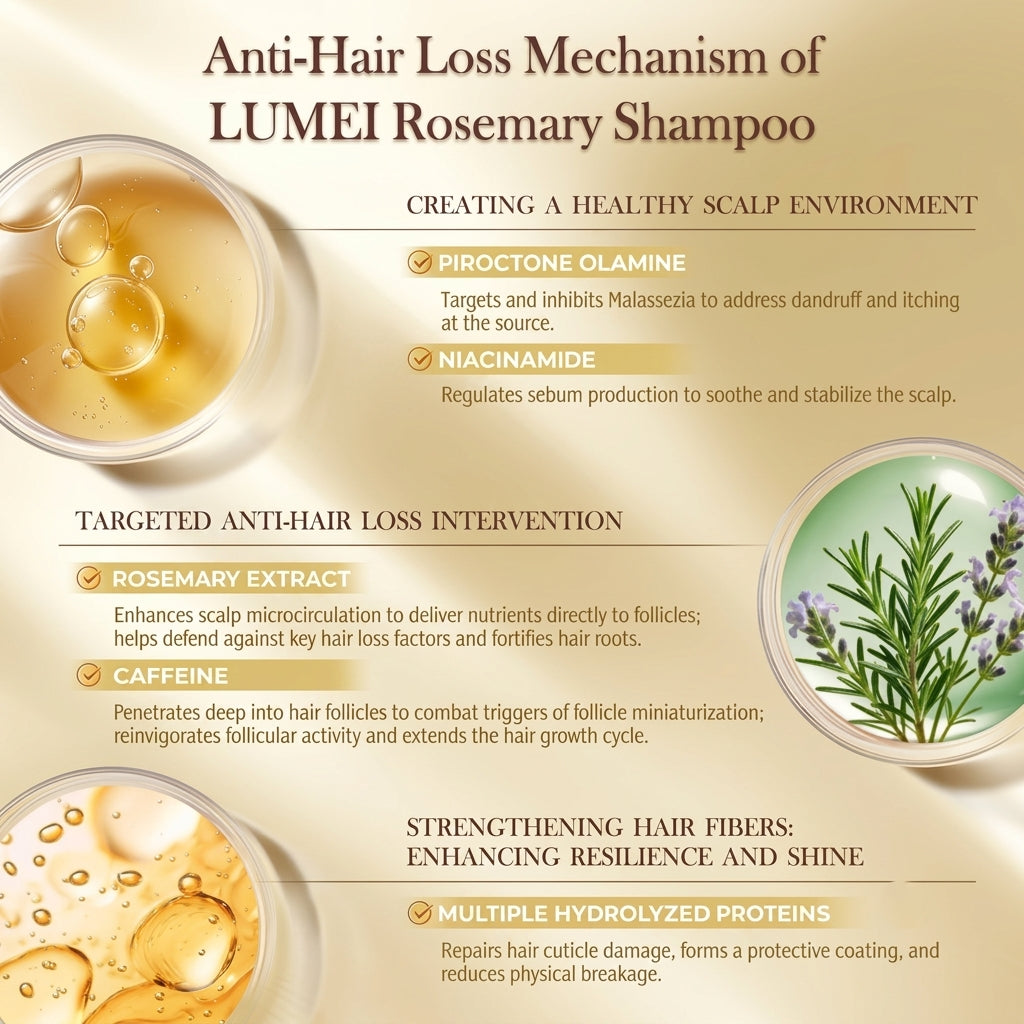 Anti-Hair Loss Mechanism of LUMEI Rosemary Shampoo

CREATING A HEALTHY SCALP ENVIRONMENT

PIROCTONE OLAMINE

Targets and inhibits Malassezia to address dandruff and itching at the source.

NIACINAMIDE

Regulates sebum production to soothe and stabilize the scalp.

TARGETED ANTI-HAIR LOSS INTERVENTION

ROSEMARY EXTRACT

Enhances scalp microcirculation to deliver nutrients directly to follicles; helps defend against key hair loss factors and fortifies hair roots.

CAFFEINE

Penetrates deep into hair follicles to combat triggers of follicle miniaturization; reinvigorates follicular activity and extends the hair growth cycle.

STRENGTHENING HAIR FIBERS:
ENHANCING RESILIENCE AND SHINE

MULTIPLE HYDROLYZED PROTEINS

Repairs hair cuticle damage, forms a protective coating, and reduces physical breakage.